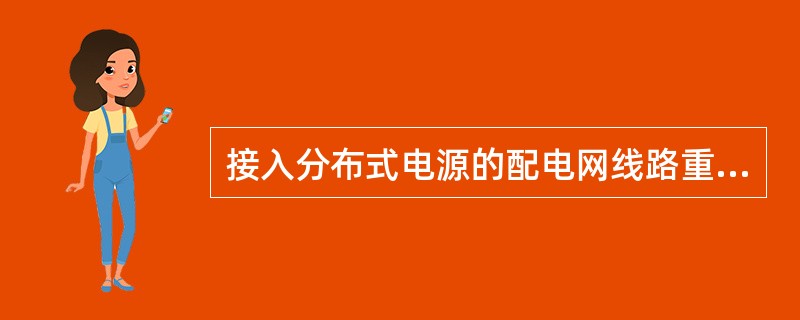 接入分布式电源的配电网线路重...